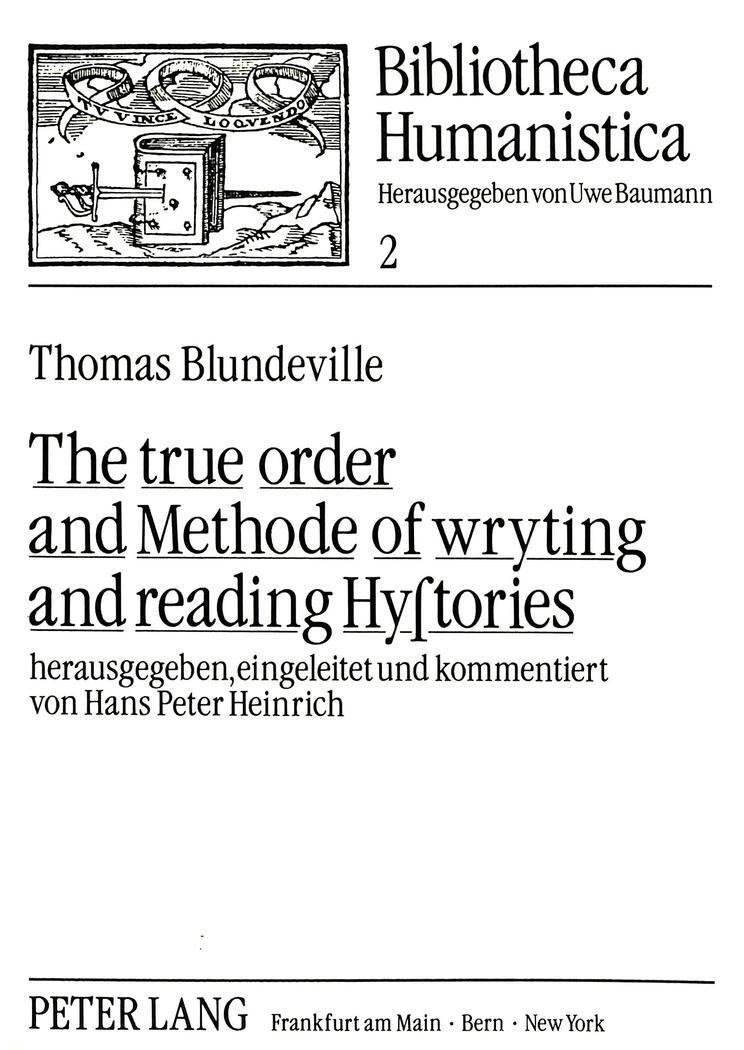 TV VINCE LOQVENDO

Bibliotheca Humanistica
Herausgegeben von Uwe Baumann
2

Thomas Blundeville

The true order and Methode of wryting and reading Hyſtories

herausgegeben, eingeleitet und kommentiert von Hans Peter Heinrich

PETER LANG Frankfurt am Main · Bern · New York